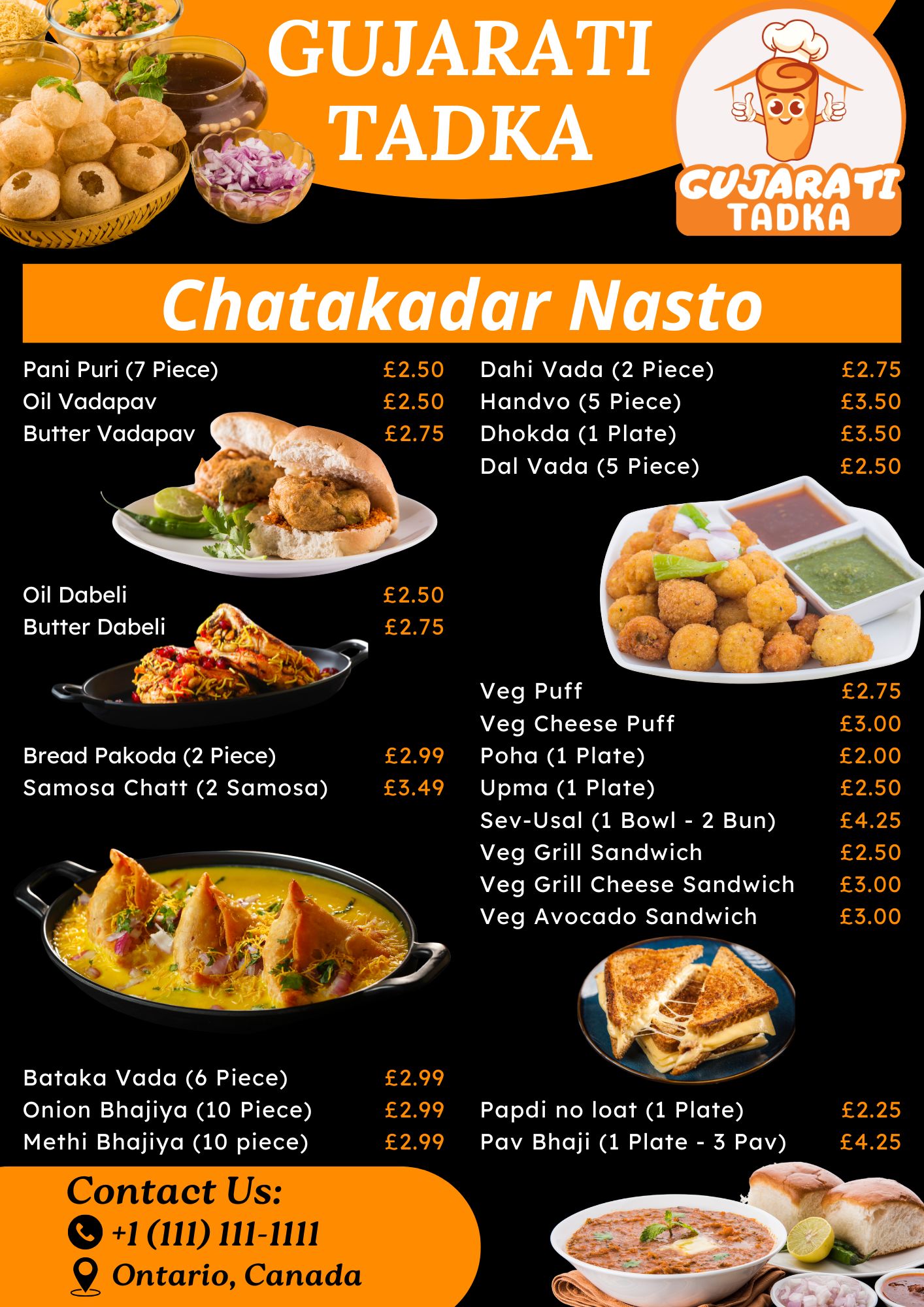 GUJARATI TADKA

GUJARATI TADKA

Chatakadar Nasto

Pani Puri (7 Piece) £2.50
Oil Vadapav £2.50
Butter Vadapav £2.75

Oil Dabeli £2.50
Butter Dabeli £2.75

Bread Pakoda (2 Piece) £2.99
Samosa Chatt (2 Samosa) £3.49

Bataka Vada (6 Piece) £2.99
Onion Bhajiya (10 Piece) £2.99
Methi Bhajiya (10 piece) £2.99

Dahi Vada (2 Piece) £2.75
Handvo (5 Piece) £3.50
Dhokda (1 Plate) £3.50
Dal Vada (5 Piece) £2.50

Veg Puff £2.75
Veg Cheese Puff £3.00
Poha (1 Plate) £2.00
Upma (1 Plate) £2.50
Sev-Usal (1 Bowl - 2 Bun) £4.25
Veg Grill Sandwich £2.50
Veg Grill Cheese Sandwich £3.00
Veg Avocado Sandwich £3.00

Papdi no loat (1 Plate) £2.25
Pav Bhaji (1 Plate - 3 Pav) £4.25

Contact Us:
+1 (111) 111-1111
Ontario, Canada